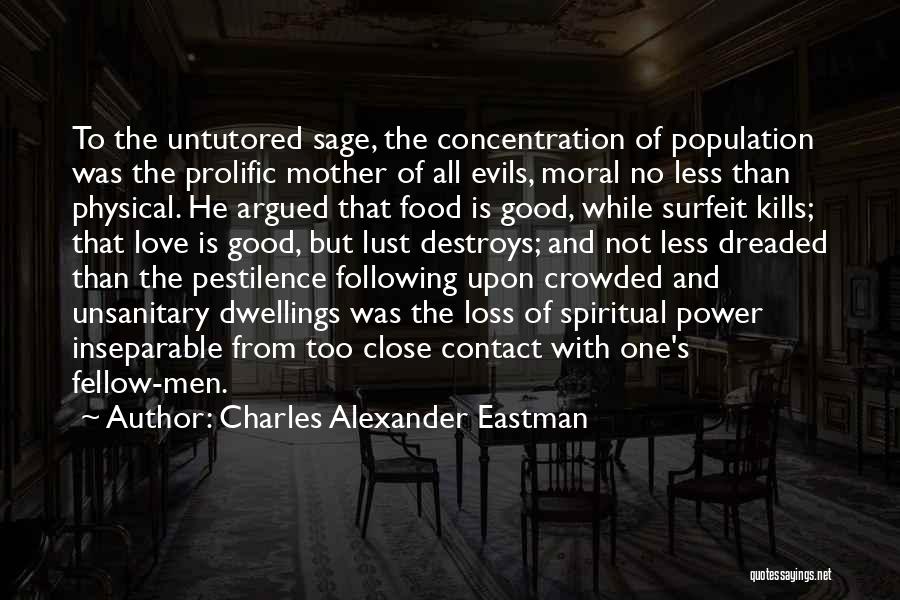 To the untutored sage, the concentration of population was the prolific mother of all evils, moral no less than physical. He argued that food is good, while surfeit kills; that love is good, but lust destroys; and not less dreaded than the pestilence following upon crowded and unsanitary dwellings was the loss of spiritual power inseparable from too close contact with one's fellow-men.

~ Author: Charles Alexander Eastman

quotessayings.net